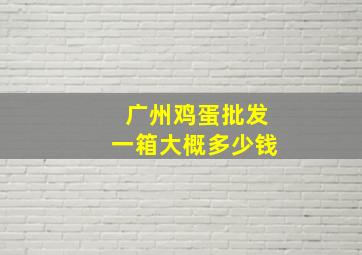 广州鸡蛋批发
一箱大概多少钱